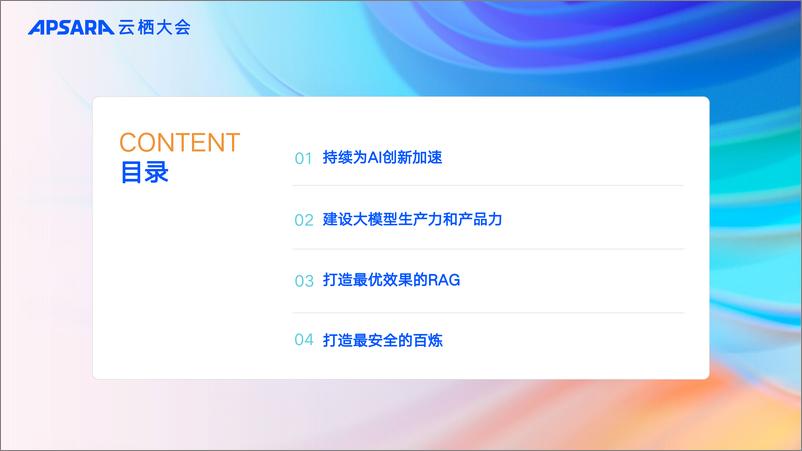 APSARA 云栖大会

CONTENT
目录

01 持续为AI创新加速

02 建设大模型生产力和产品力

03 打造最优效果的RAG

04 打造最安全的百炼